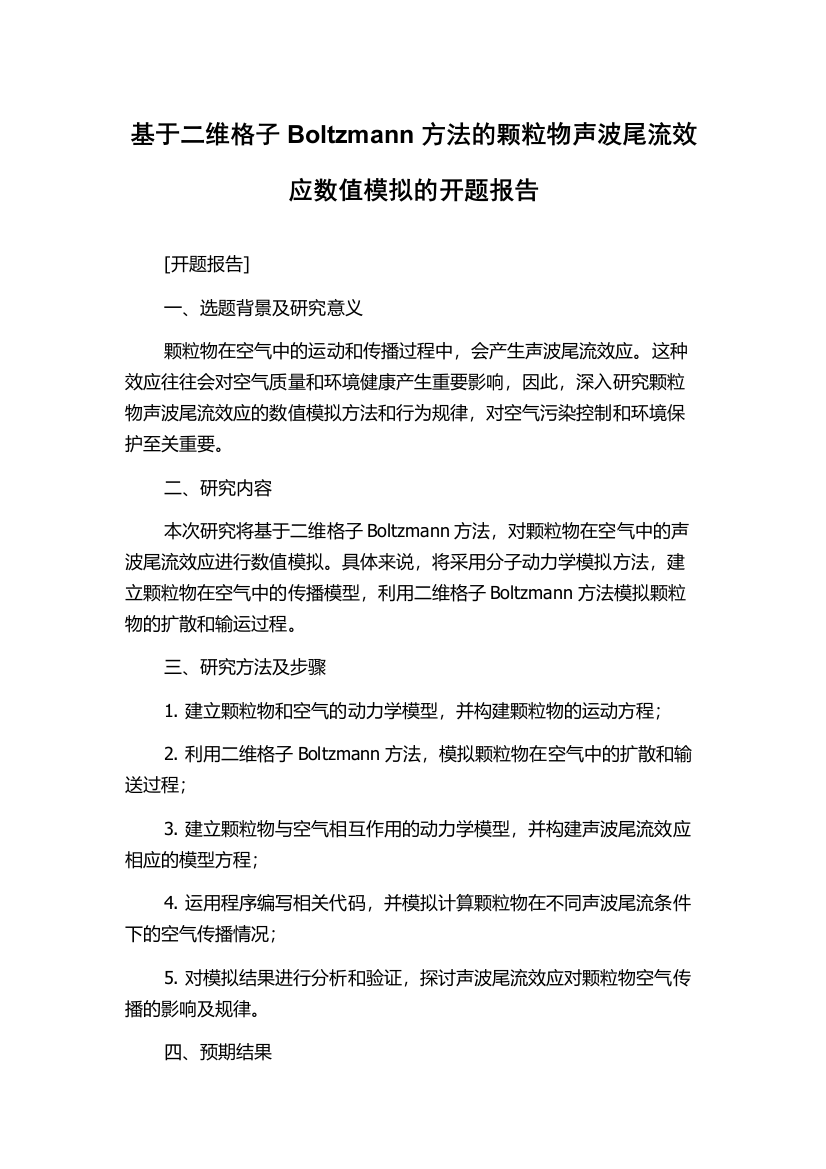 基于二维格子 Boltzmann 方法的颗粒物声波尾流效应数值模拟的开题报告

[开题报告]

一、选题背景及研究意义

颗粒物在空气中的运动和传播过程中，会产生声波尾流效应。这种效应往往会对空气质量和环境健康产生重要影响，因此，深入研究颗粒物声波尾流效应的数值模拟方法和行为规律，对空气污染控制和环境保护至关重要。

二、研究内容

本次研究将基于二维格子 Boltzmann 方法，对颗粒物在空气中的声波尾流效应进行数值模拟。具体来说，将采用分子动力学模拟方法，建立颗粒物在空气中的传播模型，利用二维格子 Boltzmann 方法模拟颗粒物的扩散和输运过程。

三、研究方法及步骤

1. 建立颗粒物和空气的动力学模型，并构建颗粒物的运动方程；

2. 利用二维格子 Boltzmann 方法，模拟颗粒物在空气中的扩散和输送过程；

3. 建立颗粒物与空气相互作用的动力学模型，并构建声波尾流效应相应的模型方程；

4. 运用程序编写相关代码，并模拟计算颗粒物在不同声波尾流条件下的空气传播情况；

5. 对模拟结果进行分析和验证，探讨声波尾流效应对颗粒物空气传播的影响及规律。

四、预期结果